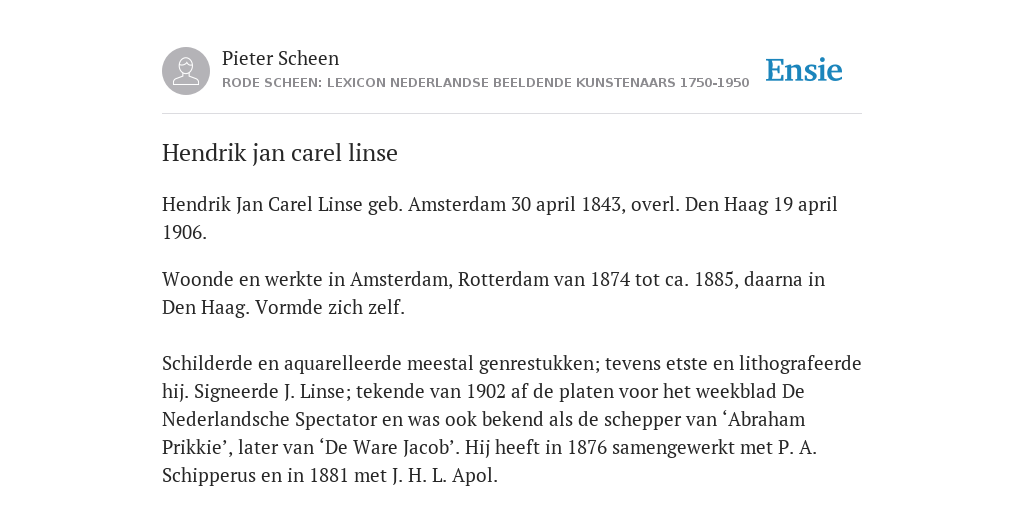 Pieter Scheen
RODE SCHEEN: LEXICON NEDERLANDSE BEELDENDE KUNSTENAARS 1750-1950

Ensie

Hendrik jan carel linse

Hendrik Jan Carel Linse geb. Amsterdam 30 april 1843, overl. Den Haag 19 april 1906.

Woonde en werkte in Amsterdam, Rotterdam van 1874 tot ca. 1885, daarna in Den Haag. Vormde zich zelf.

Schilderde en aquarelleerde meestal genrestukken; tevens etste en lithografeerde hij. Signeerde J. Linse; tekende van 1902 af de platen voor het weekblad De Nederlandsche Spectator en was ook bekend als de schepper van ‘Abraham Prikkie’, later van ‘De Ware Jacob’. Hij heeft in 1876 samengewerkt met P. A. Schipperus en in 1881 met J. H. L. Apol.